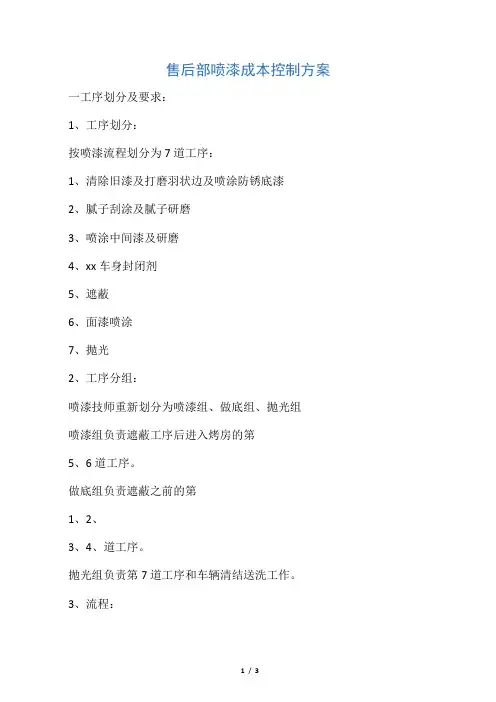 售后部喷漆成本控制方案

一工序划分及要求：

1、工序划分：

按喷漆流程划分为7道工序：

1、清除旧漆及打磨羽状边及喷涂防锈底漆

2、腻子刮涂及腻子研磨

3、喷涂中间漆及研磨

4、xx车身封闭剂

5、遮蔽

6、面漆喷涂

7、抛光

2、工序分组：

喷漆技师重新划分为喷漆组、做底组、抛光组

喷漆组负责遮蔽工序后进入烤房的第

5、6道工序。

做底组负责遮蔽之前的第

1、2、

3、4、道工序。

抛光组负责第7道工序和车辆清结送洗工作。

3、流程：

1 / 3